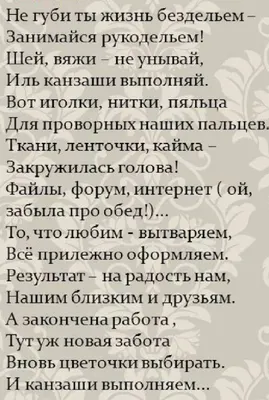 Не губи ты жизнь бездельем –
Занимайся рукодельем!
Шей, вяжи – не унывай,
Иль канзаши выполняй.
Вот иголки, нитки, пяльца
Для проворных наших пальцев.
Ткани, ленточки, кайма –
Закружилась голова!
Файлы, форум, интернет ( ой, забыла про обед!)...
То, что любим - вытваряем,
Всё прилежно оформляем.
Результат – на радость нам,
Нашим близким и друзьям.
А закончена работа ,
Тут уж новая забота
Вновь цветочки выбирать.
И канзаши выполняем...